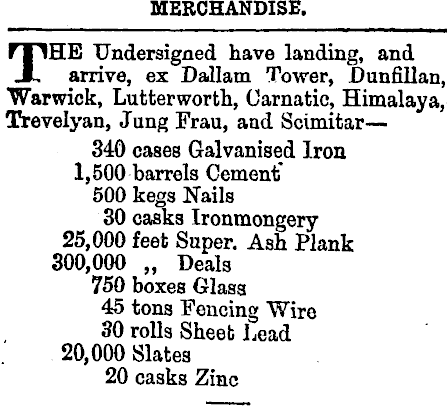 MERCHANDISE.

THE Undersigned have landing, and arrive, ex Dallam Tower, Dunfillan, Warwick, Lutterworth, Carnatic, Himalaya, Trevelyan, Jung Frau, and Scimitar—

340 cases Galvanised Iron
1,500 barrels Cement
500 kegs Nails
30 casks Ironmongery
25,000 feet Super. Ash Plank
300,000 ,, Deals
750 boxes Glass
45 tons Fencing Wire
30 rolls Sheet Lead
20,000 Slates
20 casks Zinc